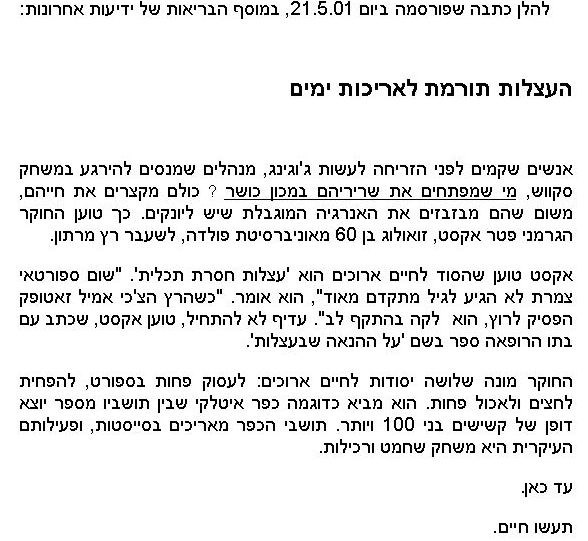 להלן כתבה שפורסמה ביום 21.5.01, במוסף הבריאות של ידיעות אחרונות:

העצלות תורמת לאריכות ימים

אנשים שקמים לפני הזריחה לעשות ג'וגינג, מנהלים שמנסים להירגע במשחק סקווש, מי שמפתחים את שריריהם במכון כושר ? כולם מקצרים את חייהם, משום שהם מבזבזים את האנרגיה המוגבלת שיש ליונקים. כך טוען החוקר הגרמני פטר אקסט, זואולוג בן 60 מאוניברסיטת פולדה, לשעבר רץ מרתון.

אקסט טוען שהסוד לחיים ארוכים הוא 'עצלות חסרת תכלית'. "שום ספורטאי צמרת לא הגיע לגיל מתקדם מאוד", הוא אומר. "כשהרץ הצ'כי אמיל זאטופק הפסיק לרוץ, הוא לקה בהתקף לב". עדיף לא להתחיל, טוען אקסט, שכתב עם בתו הרופאה ספר בשם 'על ההנאה שבעצלות'.

החוקר מונה שלושה יסודות לחיים ארוכים: לעסוק פחות בספורט, להפחית לחצים ולאכול פחות. הוא מביא כדוגמה כפר איטלקי שבין תושביו מספר יוצא דופן של קשישים בני 100 ויותר. תושבי הכפר מאריכים בסייסטות, ופעילותם העיקרית היא משחק שחמט ורכילות.

עד כאן.

תעשו חיים.